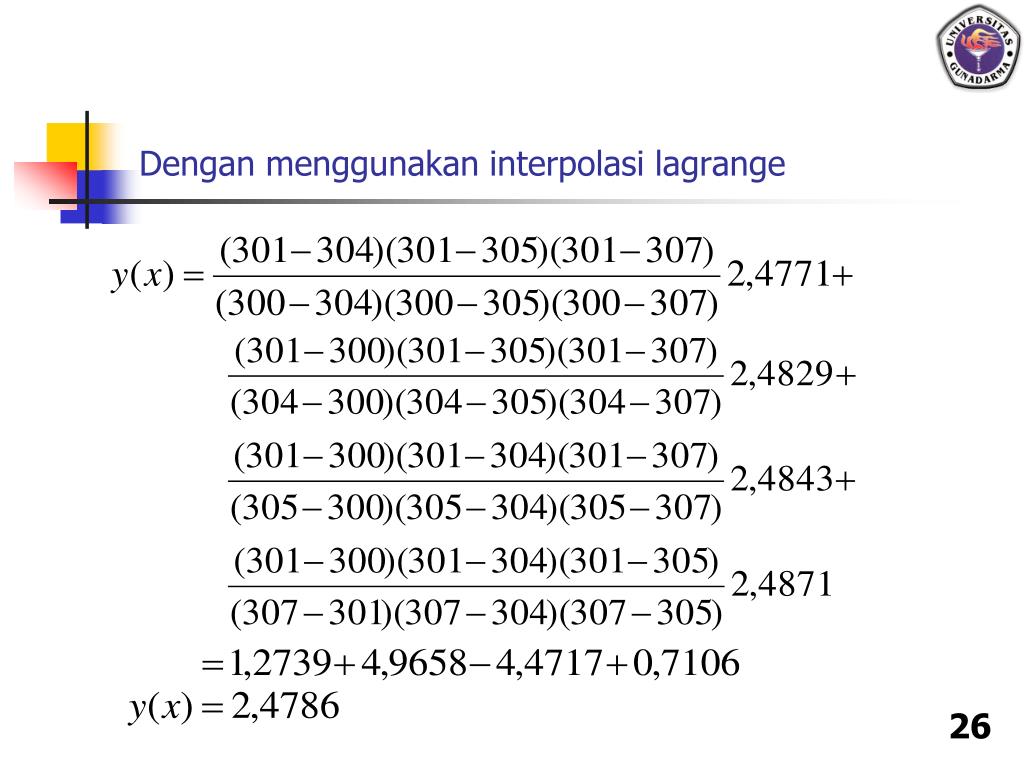 UNIVERSITAS GUNADARMA

Dengan menggunakan interpolasi lagrange

$y(x) = \frac{(301-304)(301-305)(301-307)}{(300-304)(300-305)(300-307)} 2,4771 +$

$\frac{(301-300)(301-305)(301-307)}{(304-300)(304-305)(304-307)} 2,4829 +$

$\frac{(301-300)(301-304)(301-307)}{(305-300)(305-304)(305-307)} 2,4843 +$

$\frac{(301-300)(301-304)(301-305)}{(307-301)(307-304)(307-305)} 2,4871$

$= 1,2739 + 4,9658 - 4,4717 + 0,7106$

$y(x) = 2,4786$

26